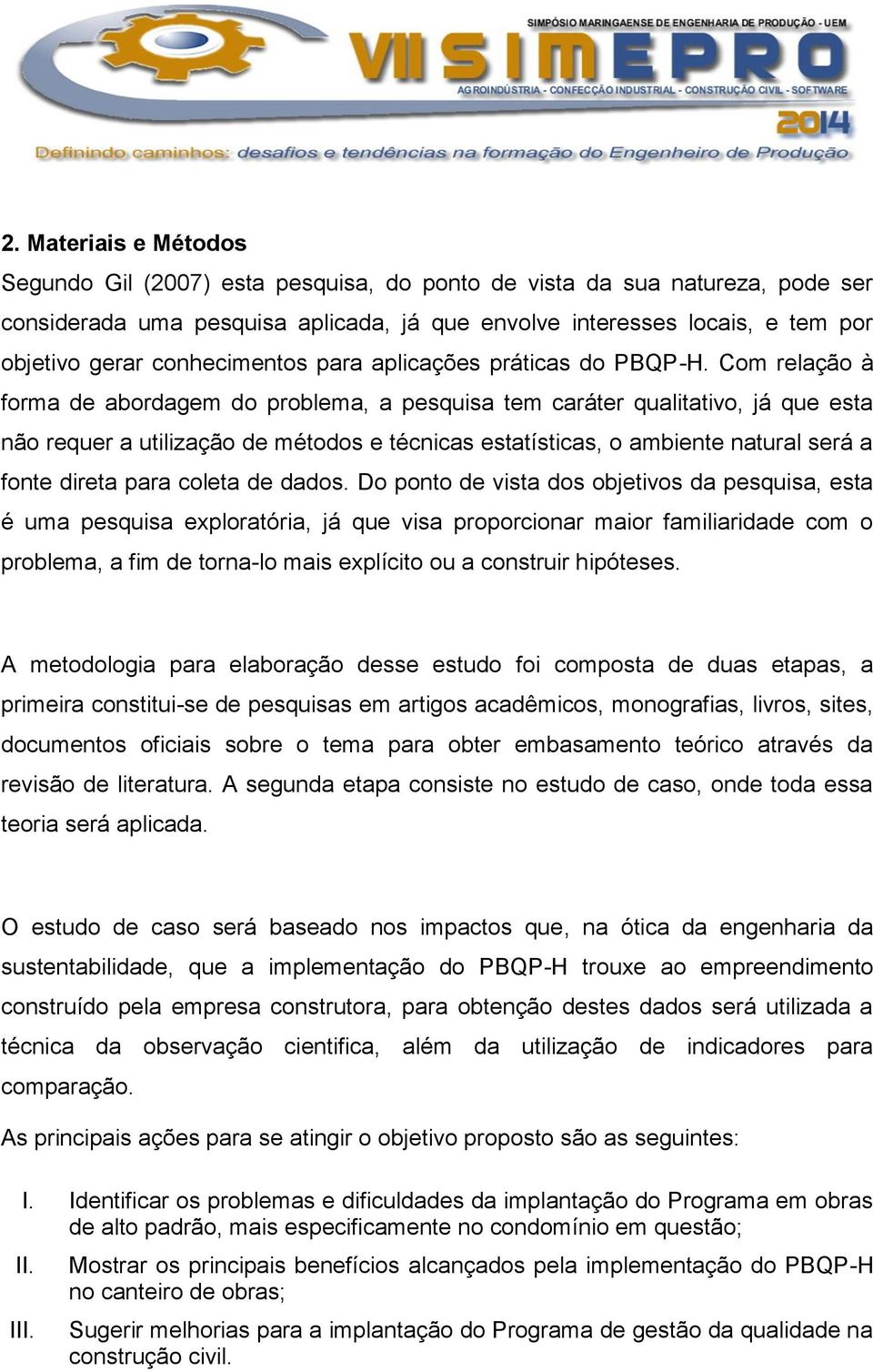 SIMPÓSIO MARINGAENSE DE ENGENHARIA DE PRODUÇÃO - UEM
VII SIMEPRO
AGROINDÚSTRIA - CONFECÇÃO INDUSTRIAL - CONSTRUÇÃO CIVIL - SOFTWARE
2014
Definindo caminhos: desafios e tendências na formação do Engenheiro de Produção

2. Materiais e Métodos
Segundo Gil (2007) esta pesquisa, do ponto de vista da sua natureza, pode ser considerada uma pesquisa aplicada, já que envolve interesses locais, e tem por objetivo gerar conhecimentos para aplicações práticas do PBQP-H. Com relação à forma de abordagem do problema, a pesquisa tem caráter qualitativo, já que esta não requer a utilização de métodos e técnicas estatísticas, o ambiente natural será a fonte direta para coleta de dados. Do ponto de vista dos objetivos da pesquisa, esta é uma pesquisa exploratória, já que visa proporcionar maior familiaridade com o problema, a fim de torna-lo mais explícito ou a construir hipóteses.

A metodologia para elaboração desse estudo foi composta de duas etapas, a primeira constitui-se de pesquisas em artigos acadêmicos, monografias, livros, sites, documentos oficiais sobre o tema para obter embasamento teórico através da revisão de literatura. A segunda etapa consiste no estudo de caso, onde toda essa teoria será aplicada.

O estudo de caso será baseado nos impactos que, na ótica da engenharia da sustentabilidade, que a implementação do PBQP-H trouxe ao empreendimento construído pela empresa construtora, para obtenção destes dados será utilizada a técnica da observação cientifica, além da utilização de indicadores para comparação.

As principais ações para se atingir o objetivo proposto são as seguintes:

I. Identificar os problemas e dificuldades da implantação do Programa em obras de alto padrão, mais especificamente no condomínio em questão;
II. Mostrar os principais benefícios alcançados pela implementação do PBQP-H no canteiro de obras;
III. Sugerir melhorias para a implantação do Programa de gestão da qualidade na construção civil.